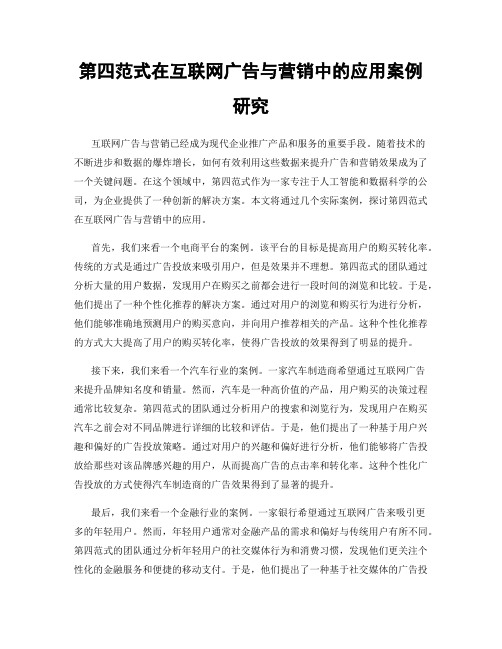 第四范式在互联网广告与营销中的应用案例研究

互联网广告与营销已经成为现代企业推广产品和服务的重要手段。随着技术的不断进步和数据的爆炸增长，如何有效利用这些数据来提升广告和营销效果成为了一个关键问题。在这个领域中，第四范式作为一家专注于人工智能和数据科学的公司，为企业提供了一种创新的解决方案。本文将通过几个实际案例，探讨第四范式在互联网广告与营销中的应用。

首先，我们来看一个电商平台的案例。该平台的目标是提高用户的购买转化率。传统的方式是通过广告投放来吸引用户，但是效果并不理想。第四范式的团队通过分析大量的用户数据，发现用户在购买之前都会进行一段时间的浏览和比较。于是，他们提出了一种个性化推荐的解决方案。通过对用户的浏览和购买行为进行分析，他们能够准确地预测用户的购买意向，并向用户推荐相关的产品。这种个性化推荐的方式大大提高了用户的购买转化率，使得广告投放的效果得到了明显的提升。

接下来，我们来看一个汽车行业的案例。一家汽车制造商希望通过互联网广告来提升品牌知名度和销量。然而，汽车是一种高价值的产品，用户购买的决策过程通常比较复杂。第四范式的团队通过分析用户的搜索和浏览行为，发现用户在购买汽车之前会对不同品牌进行详细的比较和评估。于是，他们提出了一种基于用户兴趣和偏好的广告投放策略。通过对用户的兴趣和偏好进行分析，他们能够将广告投放给那些对该品牌感兴趣的用户，从而提高广告的点击率和转化率。这种个性化广告投放的方式使得汽车制造商的广告效果得到了显著的提升。

最后，我们来看一个金融行业的案例。一家银行希望通过互联网广告来吸引更多的年轻用户。然而，年轻用户通常对金融产品的需求和偏好与传统用户有所不同。第四范式的团队通过分析年轻用户的社交媒体行为和消费习惯，发现他们更关注个性化的金融服务和便捷的移动支付。于是，他们提出了一种基于社交媒体的广告投